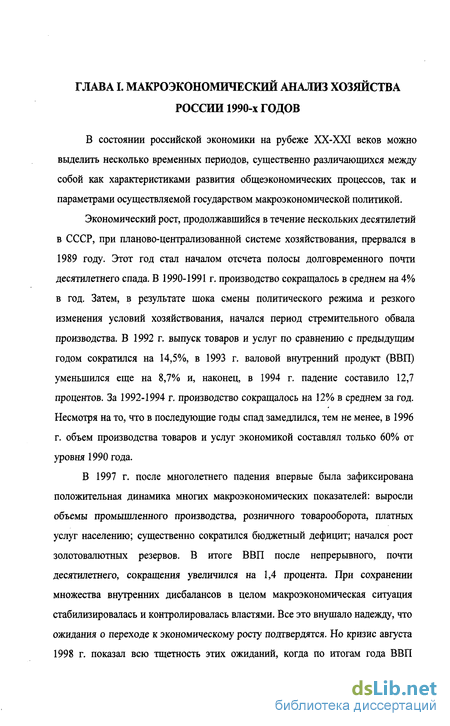 ГЛАВА I. МАКРОЭКОНОМИЧЕСКИЙ АНАЛИЗ ХОЗЯЙСТВА РОССИИ 1990-х ГОДОВ

В состоянии российской экономики на рубеже XX-XXI веков можно выделить несколько временных периодов, существенно различающихся между собой как характеристиками развития общеэкономических процессов, так и параметрами осуществляемой государством макроэкономической политикой.

Экономический рост, продолжавшийся в течение нескольких десятилетий в СССР, при планово-централизованной системе хозяйствования, прервался в 1989 году. Этот год стал началом отсчета полосы долговременного почти десятилетнего спада. В 1990-1991 г. производство сокращалось в среднем на 4% в год. Затем, в результате шока смены политического режима и резкого изменения условий хозяйствования, начался период стремительного обвала производства. В 1992 г. выпуск товаров и услуг по сравнению с предыдущим годом сократился на 14,5%, в 1993 г. валовой внутренний продукт (ВВП) уменьшился еще на 8,7% и, наконец, в 1994 г. падение составило 12,7 процентов. За 1992-1994 г. производство сокращалось на 12% в среднем за год. Несмотря на то, что в последующие годы спад замедлился, тем не менее, в 1996 г. объем производства товаров и услуг экономикой составлял только 60% от уровня 1990 года.

В 1997 г. после многолетнего падения впервые была зафиксирована положительная динамика многих макроэкономических показателей: выросли объемы промышленного производства, розничного товарооборота, платных услуг населению; существенно сократился бюджетный дефицит; начался рост золотовалютных резервов. В итоге ВВП после непрерывного, почти десятилетнего, сокращения увеличился на 1,4 процента. При сохранении множества внутренних дисбалансов в целом макроэкономическая ситуация стабилизировалась и контролировалась властями. Все это внушало надежду, что ожидания о переходе к экономическому росту подтвердятся. Но кризис августа 1998 г. показал всю тщетность этих ожиданий, когда по итогам года ВВП

dsLib.net
библиотека диссертаций